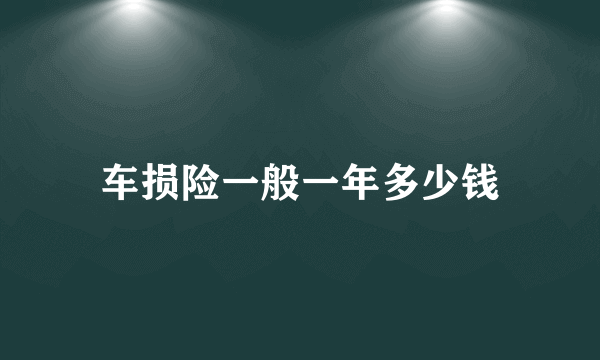 车损险一般一年多少钱